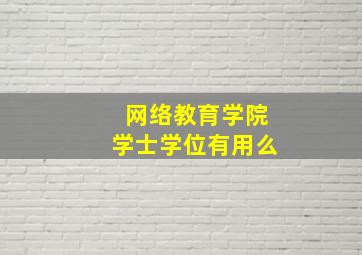 网络教育学院
学士学位有用么